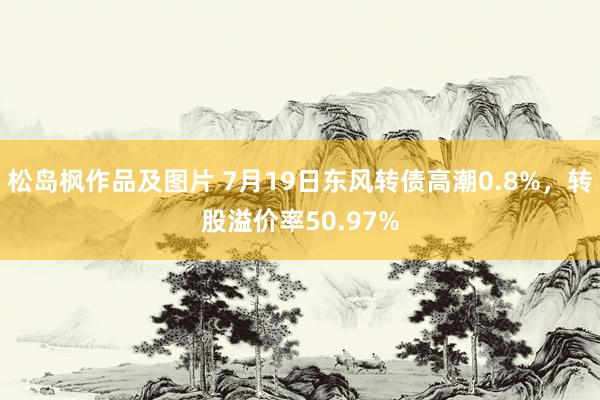 松岛枫作品及图片 7月19日东风转债高潮0.8%，转股溢价率50.97%